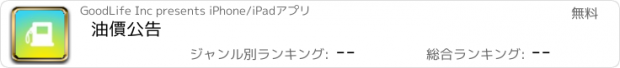 GoodLife Inc presents iPhone/iPadアプリ

無料

油價公告

ジャンル別ランキング: --

総合ランキング: --